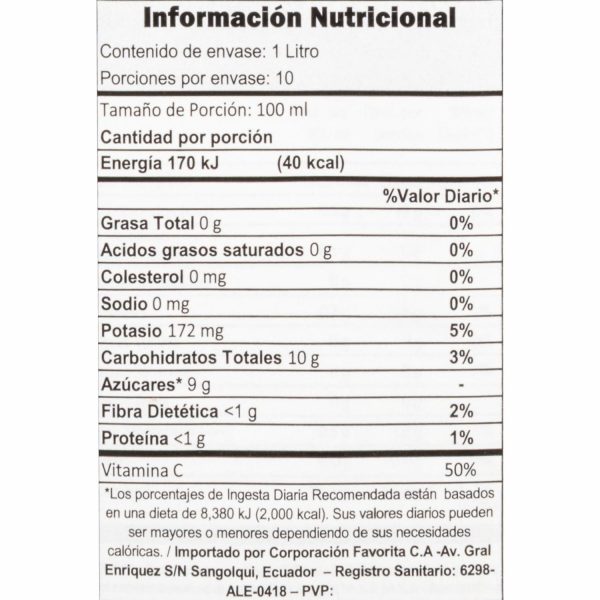 Información Nutricional

Contenido de envase: 1 Litro

Porciones por envase: 10

Tamaño de Porción: 100 ml

Cantidad por porción

Energía 170 kJ (40 kcal)

| | %Valor Diario* |
|---|---|
| Grasa Total 0 g | 0% |
| Acidos grasos saturados 0 g | 0% |
| Colesterol 0 mg | 0% |
| Sodio 0 mg | 0% |
| Potasio 172 mg | 5% |
| Carbohidratos Totales 10 g | 3% |
| Azúcares* 9 g | - |
| Fibra Dietética <1 g | 2% |
| Proteína <1 g | 1% |
| Vitamina C | 50% |

*Los porcentajes de Ingesta Diaria Recomendada están basados en una dieta de 8,380 kJ (2,000 kcal). Sus valores diarios pueden ser mayores o menores dependiendo de sus necesidades calóricas. / Importado por Corporación Favorita C.A -Av. Gral Enriquez S/N Sangolqui, Ecuador – Registro Sanitario: 6298-ALE-0418 – PVP: